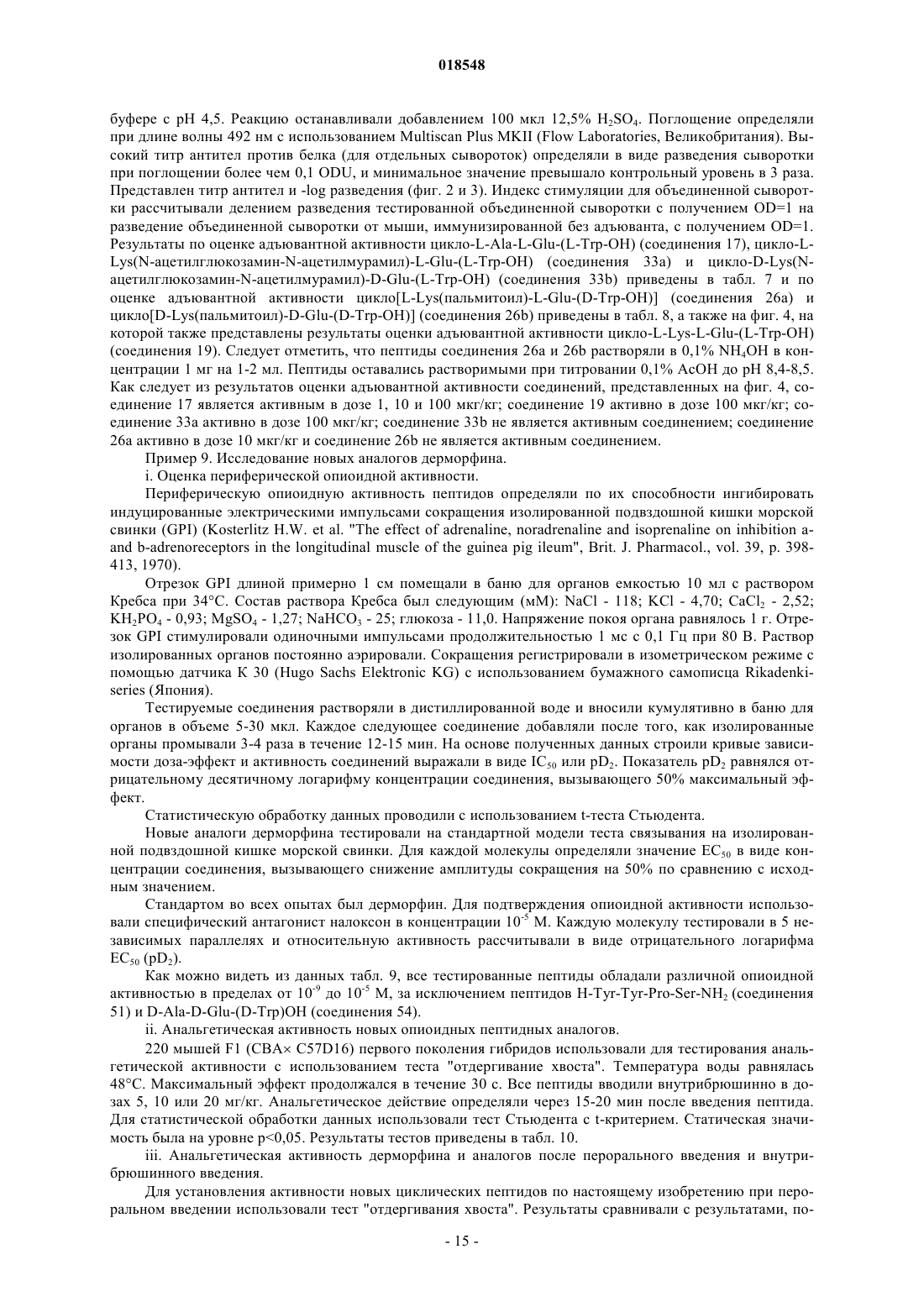 018548

буфере с pH 4,5. Реакцию останавливали добавлением 100 мкл 12,5% $H_2SO_4$. Поглощение определяли при длине волны 492 нм с использованием Multiscan Plus MKII (Flow Laboratories, Великобритания). Высокий титр антител против белка (для отдельных сывороток) определяли в виде разведения сыворотки при поглощении более чем 0,1 ODU, и минимальное значение превышало контрольный уровень в 3 раза. Представлен титр антител и -log разведения (фиг. 2 и 3). Индекс стимуляции для объединенной сыворотки рассчитывали делением разведения тестированной объединенной сыворотки с получением OD=1 на разведение объединенной сыворотки от мыши, иммунизированной без адъюванта, с получением OD=1. Результаты по оценке адъювантной активности цикло-L-Ala-L-Glu-(L-Trp-OH) (соединения 17), цикло-L-Lys(N-ацетилглюкозамин-N-ацетилмурамил)-L-Glu-(L-Trp-OH) (соединения 33a) и цикло-D-Lys(N-ацетилглюкозамин-N-ацетилмурамил)-D-Glu-(L-Trp-OH) (соединения 33b) приведены в табл. 7 и по оценке адъювантной активности цикло[L-Lys(пальмитоил)-L-Glu-(D-Trp-OH)] (соединения 26a) и цикло[D-Lys(пальмитоил)-D-Glu-(D-Trp-OH)] (соединения 26b) приведены в табл. 8, а также на фиг. 4, на которой также представлены результаты оценки адъювантной активности цикло-L-Lys-L-Glu-(L-Trp-OH) (соединения 19). Следует отметить, что пептиды соединения 26a и 26b растворяли в 0,1% $NH_4OH$ в концентрации 1 мг на 1-2 мл. Пептиды оставались растворимыми при титровании 0,1% AcOH до pH 8,4-8,5. Как следует из результатов оценки адъювантной активности соединений, представленных на фиг. 4, соединение 17 является активным в дозе 1, 10 и 100 мкг/кг; соединение 19 активно в дозе 100 мкг/кг; соединение 33a активно в дозе 100 мкг/кг; соединение 33b не является активным соединением; соединение 26a активно в дозе 10 мкг/кг и соединение 26b не является активным соединением.

Пример 9. Исследование новых аналогов дерморфина.

i. Оценка периферической опиоидной активности.

Периферическую опиоидную активность пептидов определяли по их способности ингибировать индуцированные электрическими импульсами сокращения изолированной подвздошной кишки морской свинки (GPI) (Kosterlitz H.W. et al. "The effect of adrenaline, noradrenaline and isoprenaline on inhibition a- and b-adrenoreceptors in the longitudinal muscle of the guinea pig ileum", Brit. J. Pharmacol., vol. 39, p. 398-413, 1970).

Отрезок GPI длиной примерно 1 см помещали в баню для органов емкостью 10 мл с раствором Кребса при 34°C. Состав раствора Кребса был следующим (мМ): NaCl - 118; KCl - 4,70; $CaCl_2$ - 2,52; $KH_2PO_4$ - 0,93; $MgSO_4$ - 1,27; $NaHCO_3$ - 25; глюкоза - 11,0. Напряжение покоя органа равнялось 1 г. Отрезок GPI стимулировали одиночными импульсами продолжительностью 1 мс с 0,1 Гц при 80 В. Раствор изолированных органов постоянно аэрировали. Сокращения регистрировали в изометрическом режиме с помощью датчика К 30 (Hugo Sachs Elektronic KG) с использованием бумажного самописца Rikadenki-series (Япония).

Тестируемые соединения растворяли в дистиллированной воде и вносили кумулятивно в баню для органов в объеме 5-30 мкл. Каждое следующее соединение добавляли после того, как изолированные органы промывали 3-4 раза в течение 12-15 мин. На основе полученных данных строили кривые зависимости доза-эффект и активность соединений выражали в виде $IC_{50}$ или $pD_2$. Показатель $pD_2$ равнялся отрицательному десятичному логарифму концентрации соединения, вызывающего 50% максимальный эффект.

Статистическую обработку данных проводили с использованием t-теста Стьюдента.

Новые аналоги дерморфина тестировали на стандартной модели теста связывания на изолированной подвздошной кишке морской свинки. Для каждой молекулы определяли значение $EC_{50}$ в виде концентрации соединения, вызывающего снижение амплитуды сокращения на 50% по сравнению с исходным значением.

Стандартом во всех опытах был дерморфин. Для подтверждения опиоидной активности использовали специфический антагонист налоксон в концентрации $10^{-5}$ М. Каждую молекулу тестировали в 5 независимых параллелях и относительную активность рассчитывали в виде отрицательного логарифма $EC_{50}$ ($pD_2$).

Как можно видеть из данных табл. 9, все тестированные пептиды обладали различной опиоидной активностью в пределах от $10^{-9}$ до $10^{-5}$ М, за исключением пептидов H-Tyr-Tyr-Pro-Ser-$NH_2$ (соединения 51) и D-Ala-D-Glu-(D-Trp)OH (соединения 54).

ii. Анальгетическая активность новых опиоидных пептидных аналогов.

220 мышей F1 (CBA× C57D16) первого поколения гибридов использовали для тестирования анальгетической активности с использованием теста "отдергивание хвоста". Температура воды равнялась 48°C. Максимальный эффект продолжался в течение 30 с. Все пептиды вводили внутрибрюшинно в дозах 5, 10 или 20 мг/кг. Анальгетическое действие определяли через 15-20 мин после введения пептида. Для статистической обработки данных использовали тест Стьюдента с t-критерием. Статическая значимость была на уровне p<0,05. Результаты тестов приведены в табл. 10.

iii. Анальгетическая активность дерморфина и аналогов после перорального введения и внутрибрюшинного введения.

Для установления активности новых циклических пептидов по настоящему изобретению при пероральном введении использовали тест "отдергивания хвоста". Результаты сравнивали с результатами, по-

- 15 -